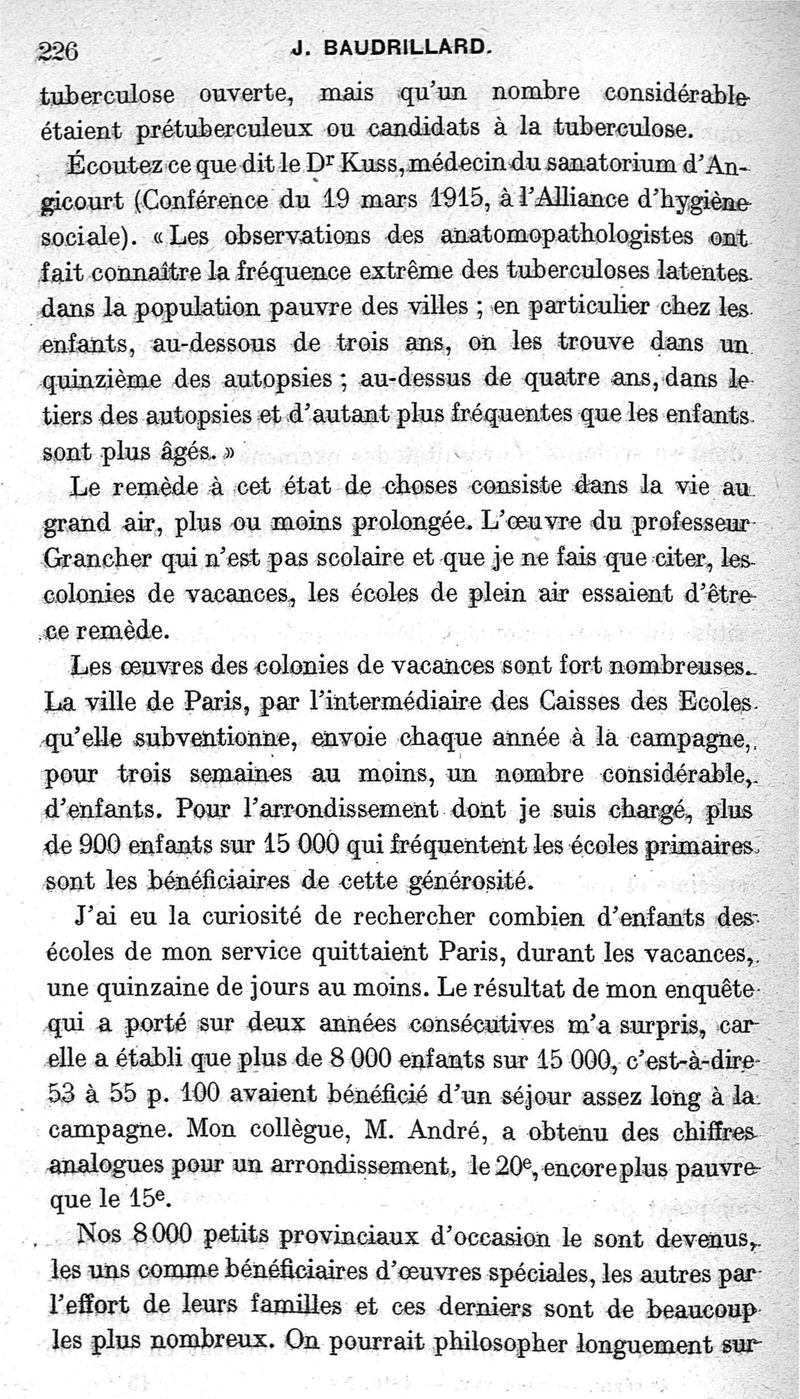 226 J. BAUDRILLARD.

tuberculose ouverte, mais qu'un nombre considérable étaient prétuberculeux ou candidats à la tuberculose.

Écoutez ce que dit le Dr Kuss, médecin du sanatorium d'Angicourt (Conférence du 19 mars 1915, à l'Alliance d'hygiène sociale). « Les observations des anatomopathologistes ont fait connaître la fréquence extrême des tuberculoses latentes dans la population pauvre des villes ; en particulier chez les enfants, au-dessous de trois ans, on les trouve dans un quinzième des autopsies ; au-dessus de quatre ans, dans le tiers des autopsies et d'autant plus fréquentes que les enfants sont plus âgés. »

Le remède à cet état de choses consiste dans la vie au grand air, plus ou moins prolongée. L'œuvre du professeur Grancher qui n'est pas scolaire et que je ne fais que citer, les colonies de vacances, les écoles de plein air essaient d'être ce remède.

Les œuvres des colonies de vacances sont fort nombreuses. La ville de Paris, par l'intermédiaire des Caisses des Ecoles qu'elle subventionne, envoie chaque année à la campagne, pour trois semaines au moins, un nombre considérable, d'enfants. Pour l'arrondissement dont je suis chargé, plus de 900 enfants sur 15 000 qui fréquentent les écoles primaires sont les bénéficiaires de cette générosité.

J'ai eu la curiosité de rechercher combien d'enfants des écoles de mon service quittaient Paris, durant les vacances, une quinzaine de jours au moins. Le résultat de mon enquête qui a porté sur deux années consécutives m'a surpris, car elle a établi que plus de 8 000 enfants sur 15 000, c'est-à-dire 53 à 55 p. 100 avaient bénéficié d'un séjour assez long à la campagne. Mon collègue, M. André, a obtenu des chiffres analogues pour un arrondissement, le 20e, encore plus pauvre que le 15e.

Nos 8 000 petits provinciaux d'occasion le sont devenus, les uns comme bénéficiaires d'œuvres spéciales, les autres par l'effort de leurs familles et ces derniers sont de beaucoup les plus nombreux. On pourrait philosopher longuement sur